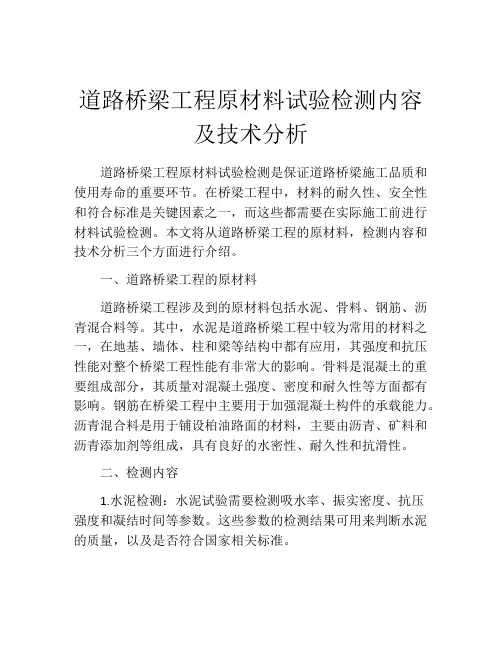 道路桥梁工程原材料试验检测内容及技术分析

道路桥梁工程原材料试验检测是保证道路桥梁施工品质和使用寿命的重要环节。在桥梁工程中，材料的耐久性、安全性和符合标准是关键因素之一，而这些都需要在实际施工前进行材料试验检测。本文将从道路桥梁工程的原材料，检测内容和技术分析三个方面进行介绍。

一、道路桥梁工程的原材料

道路桥梁工程涉及到的原材料包括水泥、骨料、钢筋、沥青混合料等。其中，水泥是道路桥梁工程中较为常用的材料之一，在地基、墙体、柱和梁等结构中都有应用，其强度和抗压性能对整个桥梁工程性能有非常大的影响。骨料是混凝土的重要组成部分，其质量对混凝土强度、密度和耐久性等方面都有影响。钢筋在桥梁工程中主要用于加强混凝土构件的承载能力。沥青混合料是用于铺设柏油路面的材料，主要由沥青、矿料和沥青添加剂等组成，具有良好的水密性、耐久性和抗滑性。

二、检测内容

1.水泥检测：水泥试验需要检测吸水率、振实密度、抗压强度和凝结时间等参数。这些参数的检测结果可用来判断水泥的质量，以及是否符合国家相关标准。